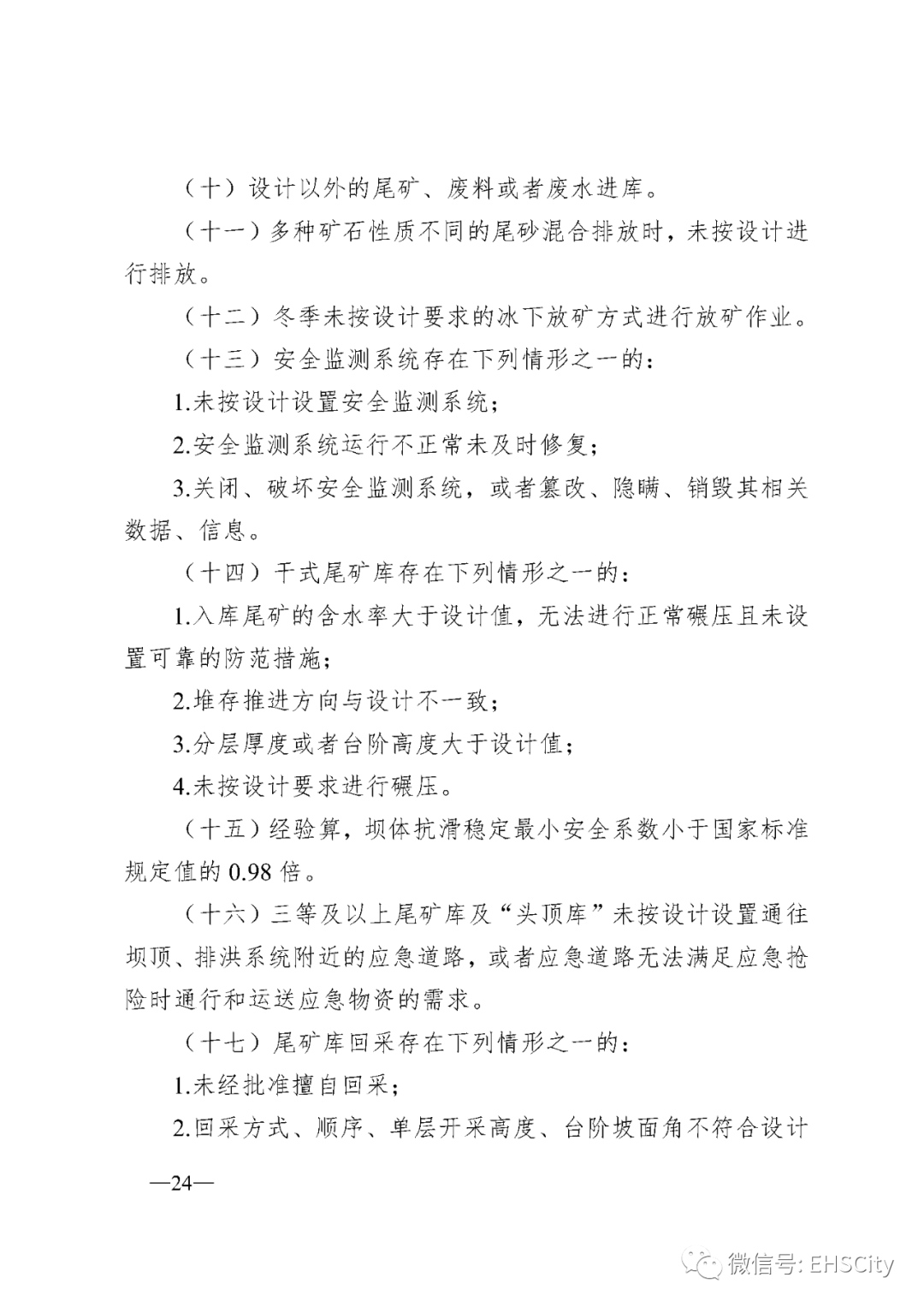 （十）设计以外的尾矿、废料或者废水进库。

（十一）多种矿石性质不同的尾砂混合排放时，未按设计进行排放。

（十二）冬季未按设计要求的冰下放矿方式进行放矿作业。

（十三）安全监测系统存在下列情形之一的：

1.未按设计设置安全监测系统；

2.安全监测系统运行不正常未及时修复；

3.关闭、破坏安全监测系统，或者篡改、隐瞒、销毁其相关数据、信息。

（十四）干式尾矿库存在下列情形之一的：

1.入库尾矿的含水率大于设计值，无法进行正常碾压且未设置可靠的防范措施；

2.堆存推进方向与设计不一致；

3.分层厚度或者台阶高度大于设计值；

4.未按设计要求进行碾压。

（十五）经验算，坝体抗滑稳定最小安全系数小于国家标准规定值的 0.98 倍。

（十六）三等及以上尾矿库及“头顶库”未按设计设置通往坝顶、排洪系统附近的应急道路，或者应急道路无法满足应急抢险时通行和运送应急物资的需求。

（十七）尾矿库回采存在下列情形之一的：

1.未经批准擅自回采；

2.回采方式、顺序、单层开采高度、台阶坡面角不符合设计

—24—

微信号: EHSCity